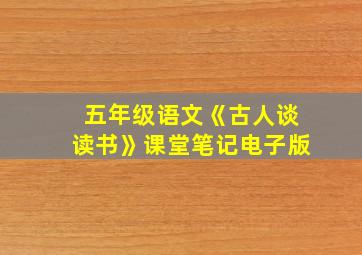 五年级语文《古人谈读书》课堂笔记电子版